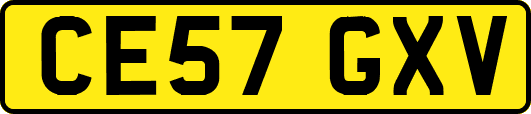 CE57 GXV